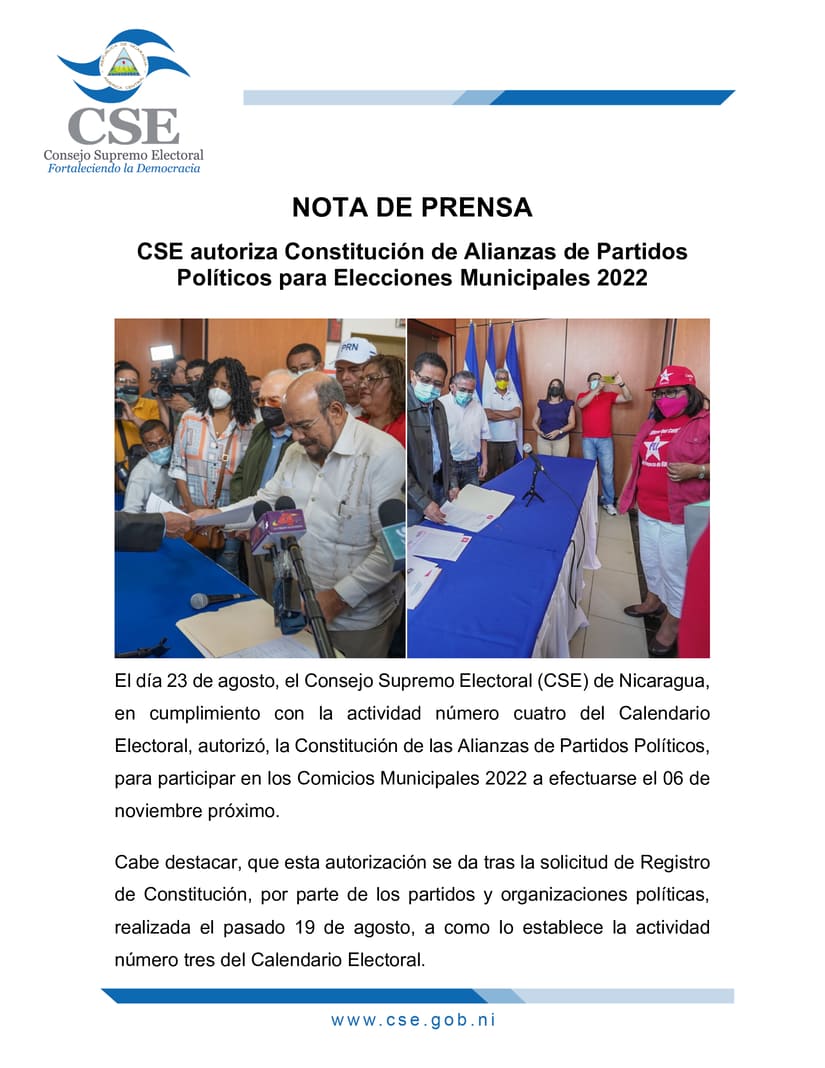 CSE
Consejo Supremo Electoral
Fortaleciendo la Democracia

NOTA DE PRENSA

CSE autoriza Constitución de Alianzas de Partidos Políticos para Elecciones Municipales 2022

PRN

El día 23 de agosto, el Consejo Supremo Electoral (CSE) de Nicaragua, en cumplimiento con la actividad número cuatro del Calendario Electoral, autorizó, la Constitución de las Alianzas de Partidos Políticos, para participar en los Comicios Municipales 2022 a efectuarse el 06 de noviembre próximo.

Cabe destacar, que esta autorización se da tras la solicitud de Registro de Constitución, por parte de los partidos y organizaciones políticas, realizada el pasado 19 de agosto, a como lo establece la actividad número tres del Calendario Electoral.

www.cse.gob.ni